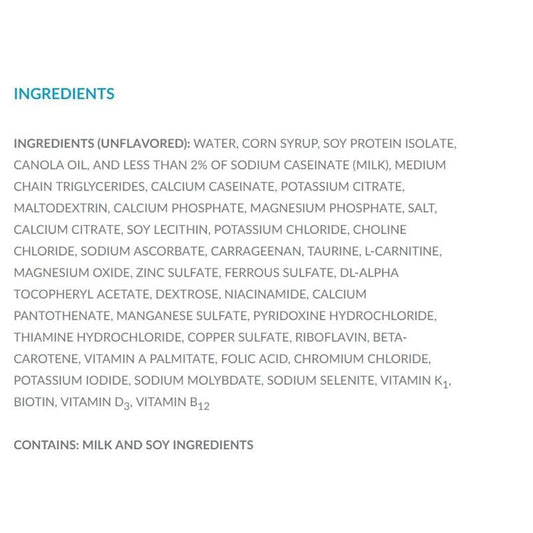 INGREDIENTS

INGREDIENTS (UNFLAVORED): WATER, CORN SYRUP, SOY PROTEIN ISOLATE, CANOLA OIL, AND LESS THAN 2% OF SODIUM CASEINATE (MILK), MEDIUM CHAIN TRIGLYCERIDES, CALCIUM CASEINATE, POTASSIUM CITRATE, MALTODEXTRIN, CALCIUM PHOSPHATE, MAGNESIUM PHOSPHATE, SALT, CALCIUM CITRATE, SOY LECITHIN, POTASSIUM CHLORIDE, CHOLINE CHLORIDE, SODIUM ASCORBATE, CARRAGEENAN, TAURINE, L-CARNITINE, MAGNESIUM OXIDE, ZINC SULFATE, FERROUS SULFATE, DL-ALPHA TOCOPHERYL ACETATE, DEXTROSE, NIACINAMIDE, CALCIUM PANTOTHENATE, MANGANESE SULFATE, PYRIDOXINE HYDROCHLORIDE, THIAMINE HYDROCHLORIDE, COPPER SULFATE, RIBOFLAVIN, BETA-CAROTENE, VITAMIN A PALMITATE, FOLIC ACID, CHROMIUM CHLORIDE, POTASSIUM IODIDE, SODIUM MOLYBDATE, SODIUM SELENITE, VITAMIN $K_1$, BIOTIN, VITAMIN $D_3$, VITAMIN $B_{12}$

CONTAINS: MILK AND SOY INGREDIENTS